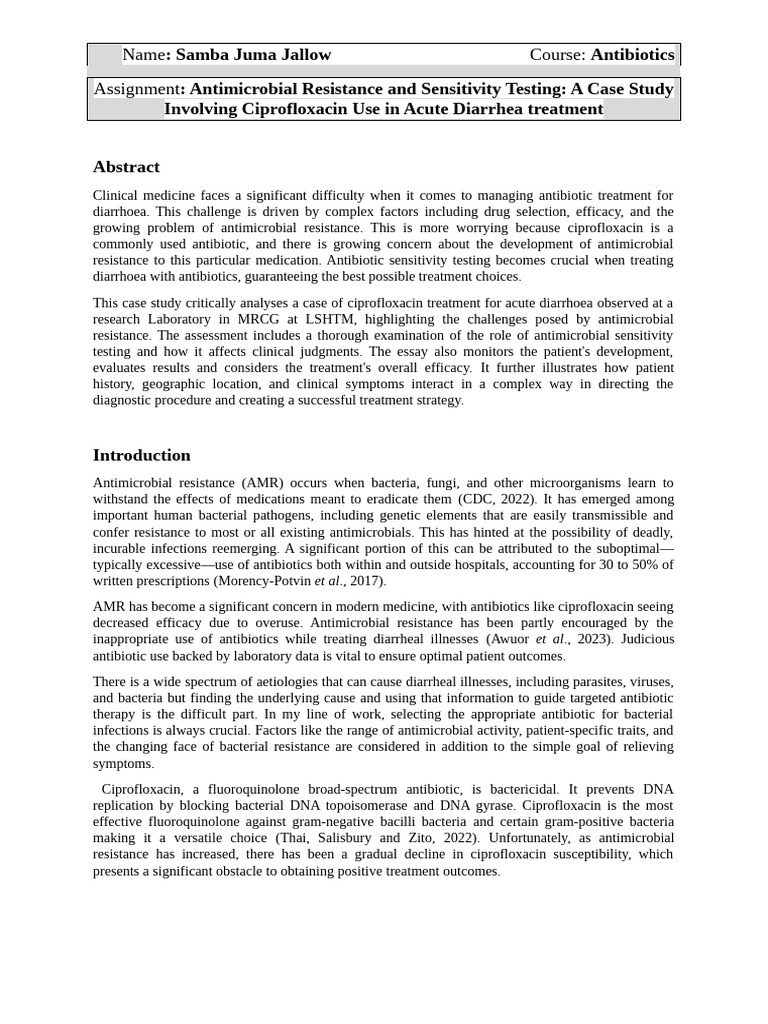 Name: Samba Juma Jallow Course: Antibiotics

Assignment: Antimicrobial Resistance and Sensitivity Testing: A Case Study Involving Ciprofloxacin Use in Acute Diarrhea treatment

Abstract

Clinical medicine faces a significant difficulty when it comes to managing antibiotic treatment for diarrhoea. This challenge is driven by complex factors including drug selection, efficacy, and the growing problem of antimicrobial resistance. This is more worrying because ciprofloxacin is a commonly used antibiotic, and there is growing concern about the development of antimicrobial resistance to this particular medication. Antibiotic sensitivity testing becomes crucial when treating diarrhoea with antibiotics, guaranteeing the best possible treatment choices.

This case study critically analyses a case of ciprofloxacin treatment for acute diarrhoea observed at a research Laboratory in MRCG at LSHTM, highlighting the challenges posed by antimicrobial resistance. The assessment includes a thorough examination of the role of antimicrobial sensitivity testing and how it affects clinical judgments. The essay also monitors the patient's development, evaluates results and considers the treatment's overall efficacy. It further illustrates how patient history, geographic location, and clinical symptoms interact in a complex way in directing the diagnostic procedure and creating a successful treatment strategy.

Introduction

Antimicrobial resistance (AMR) occurs when bacteria, fungi, and other microorganisms learn to withstand the effects of medications meant to eradicate them (CDC, 2022). It has emerged among important human bacterial pathogens, including genetic elements that are easily transmissible and confer resistance to most or all existing antimicrobials. This has hinted at the possibility of deadly, incurable infections reemerging. A significant portion of this can be attributed to the suboptimal—typically excessive—use of antibiotics both within and outside hospitals, accounting for 30 to 50% of written prescriptions (Morency-Potvin et al., 2017).

AMR has become a significant concern in modern medicine, with antibiotics like ciprofloxacin seeing decreased efficacy due to overuse. Antimicrobial resistance has been partly encouraged by the inappropriate use of antibiotics while treating diarrheal illnesses (Awuor et al., 2023). Judicious antibiotic use backed by laboratory data is vital to ensure optimal patient outcomes.

There is a wide spectrum of aetiologies that can cause diarrheal illnesses, including parasites, viruses, and bacteria but finding the underlying cause and using that information to guide targeted antibiotic therapy is the difficult part. In my line of work, selecting the appropriate antibiotic for bacterial infections is always crucial. Factors like the range of antimicrobial activity, patient-specific traits, and the changing face of bacterial resistance are considered in addition to the simple goal of relieving symptoms.

Ciprofloxacin, a fluoroquinolone broad-spectrum antibiotic, is bactericidal. It prevents DNA replication by blocking bacterial DNA topoisomerase and DNA gyrase. Ciprofloxacin is the most effective fluoroquinolone against gram-negative bacilli bacteria and certain gram-positive bacteria making it a versatile choice (Thai, Salisbury and Zito, 2022). Unfortunately, as antimicrobial resistance has increased, there has been a gradual decline in ciprofloxacin susceptibility, which presents a significant obstacle to obtaining positive treatment outcomes.